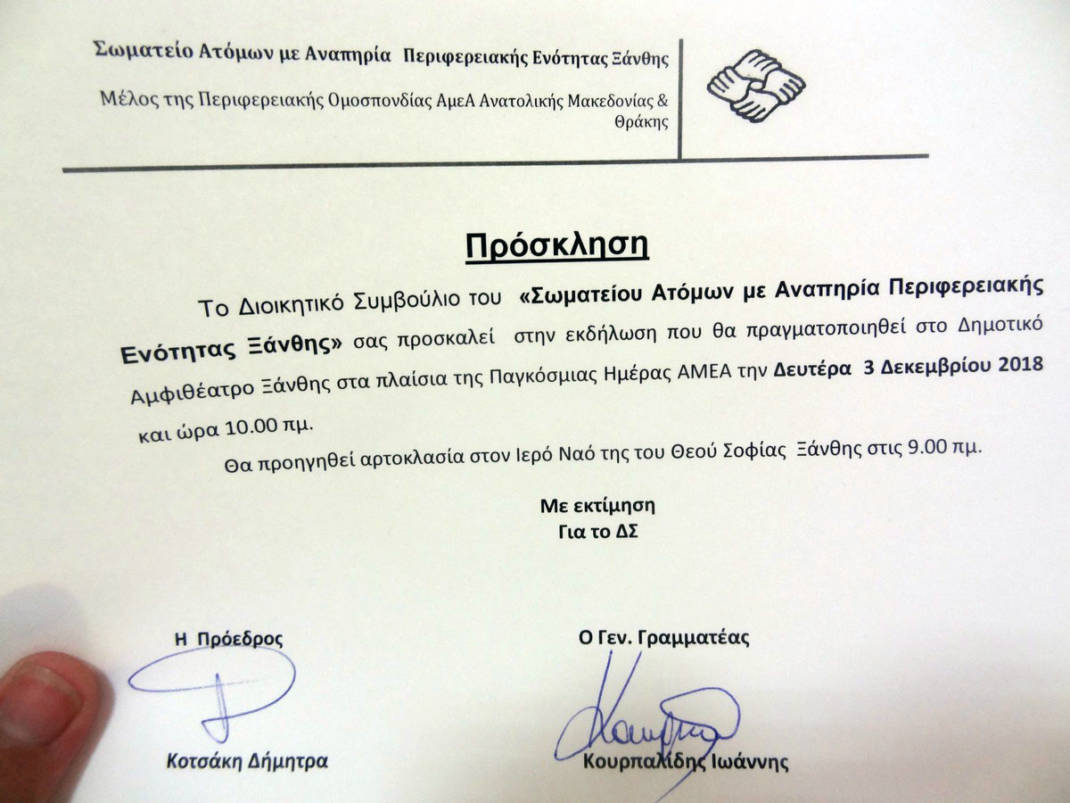 Σωματείο Ατόμων με Αναπηρία Περιφερειακής Ενότητας Ξάνθης
Μέλος της Περιφερειακής Ομοσπονδίας ΑμεΑ Ανατολικής Μακεδονίας & Θράκης

Πρόσκληση

Το Διοικητικό Συμβούλιο του «Σωματείου Ατόμων με Αναπηρία Περιφερειακής Ενότητας Ξάνθης» σας προσκαλεί στην εκδήλωση που θα πραγματοποιηθεί στο Δημοτικό Αμφιθέατρο Ξάνθης στα πλαίσια της Παγκόσμιας Ημέρας ΑΜΕΑ την Δευτέρα 3 Δεκεμβρίου 2018 και ώρα 10.00 πμ.

Θα προηγηθεί αρτοκλασία στον Ιερό Ναό της του Θεού Σοφίας Ξάνθης στις 9.00 πμ.

Με εκτίμηση
Για το ΔΣ

Η Πρόεδρος
Κοτσάκη Δήμητρα

Ο Γεν. Γραμματέας
Κουρπαλίδης Ιωάννης